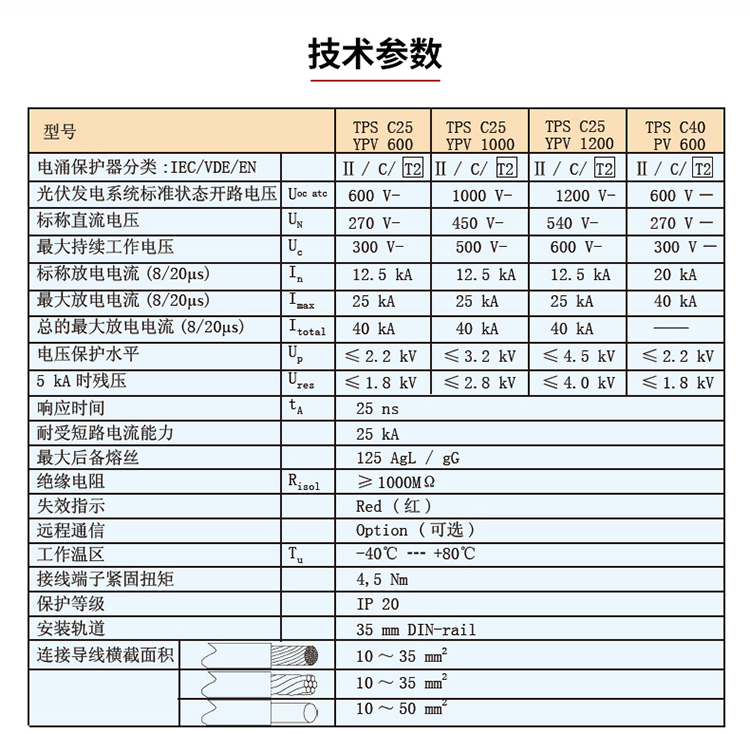 技术参数

| 型号 | | TPS C25 YPV 600 | TPS C25 YPV 1000 | TPS C25 YPV 1200 | TPS C40 PV 600 |
|---|---|---|---|---|---|
| 电涌保护器分类:IEC/VDE/EN | | II / C/ T2 | II / C/ T2 | II / C/ T2 | II / C/ T2 |
| 光伏发电系统标准状态开路电压 | $U_{oc\ atc}$ | 600 V- | 1000 V- | 1200 V- | 600 V — |
| 标称直流电压 | $U_N$ | 270 V- | 450 V- | 540 V- | 270 V — |
| 最大持续工作电压 | $U_c$ | 300 V- | 500 V- | 600 V- | 300 V — |
| 标称放电电流 (8/20μs) | $I_n$ | 12.5 kA | 12.5 kA | 12.5 kA | 20 kA |
| 最大放电电流 (8/20μs) | $I_{max}$ | 25 kA | 25 kA | 25 kA | 40 kA |
| 总的最大放电电流 (8/20μs) | $I_{total}$ | 40 kA | 40 kA | 40 kA | —— |
| 电压保护水平 | $U_p$ | ≤ 2.2 kV | ≤ 3.2 kV | ≤ 4.5 kV | ≤ 2.2 kV |
| 5 kA 时残压 | $U_{res}$ | ≤ 1.8 kV | ≤ 2.8 kV | ≤ 4.0 kV | ≤ 1.8 kV |
| 响应时间 | $t_A$ | 25 ns | | | |
| 耐受短路电流能力 | | 25 kA | | | |
| 最大后备熔丝 | | 125 AgL / gG | | | |
| 绝缘电阻 | $R_{isol}$ | ≥ 1000MΩ | | | |
| 失效指示 | | Red (红) | | | |
| 远程通信 | | Option (可选) | | | |
| 工作温区 | $T_u$ | -40℃ --- +80℃ | | | |
| 接线端子紧固扭矩 | | 4,5 Nm | | | |
| 保护等级 | | IP 20 | | | |
| 安装轨道 | | 35 mm DIN-rail | | | |
| 连接导线横截面积 | | 10 ~ 35 $mm^2$ | | | |
| | | 10 ~ 35 $mm^2$ | | | |
| | | 10 ~ 50 $mm^2$ | | | |